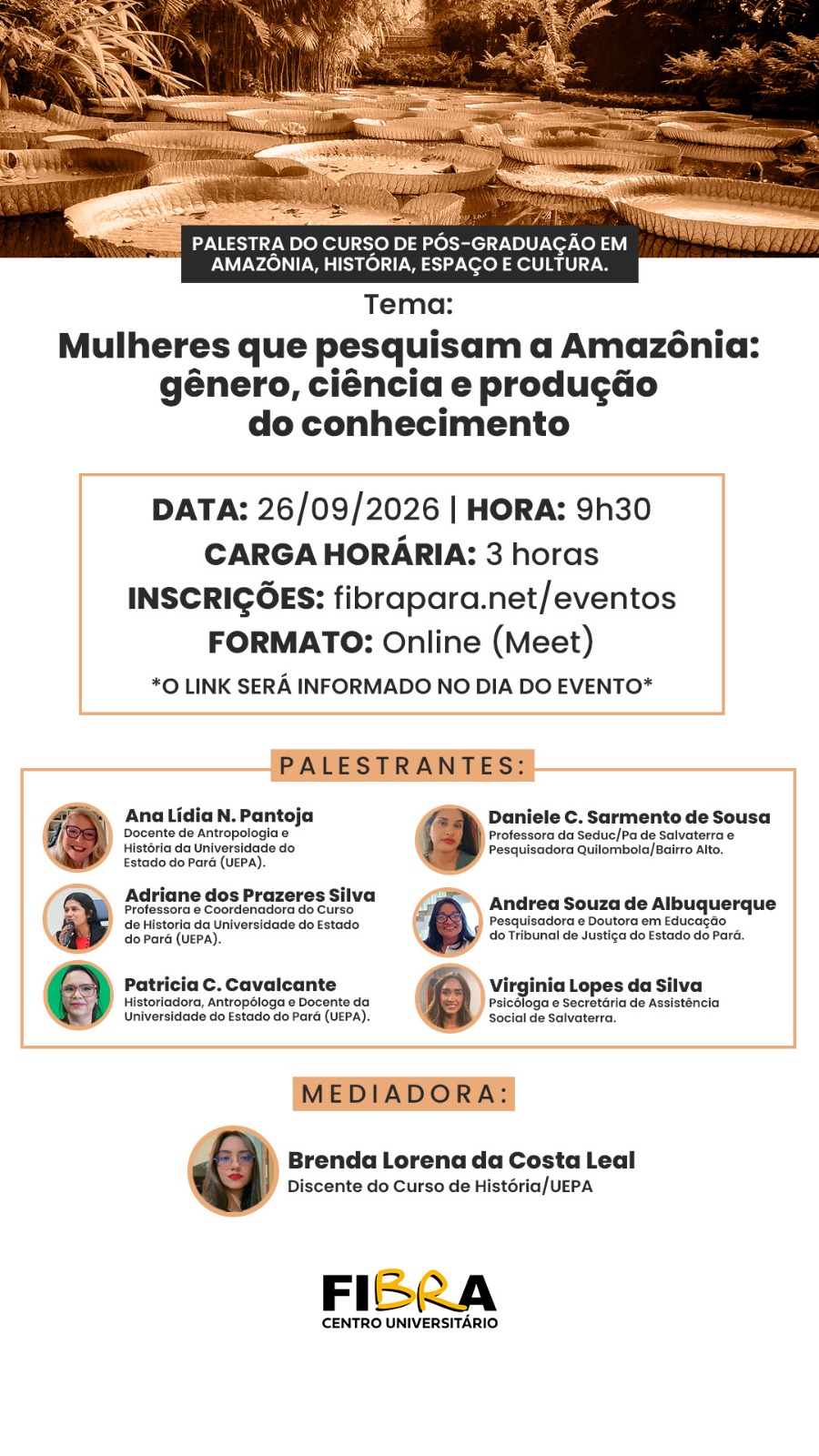 PALESTRA DO CURSO DE PÓS-GRADUAÇÃO EM AMAZÔNIA, HISTÓRIA, ESPAÇO E CULTURA.

Tema:

Mulheres que pesquisam a Amazônia: gênero, ciência e produção do conhecimento

DATA: 26/09/2026 | HORA: 9h30
CARGA HORÁRIA: 3 horas
INSCRIÇÕES: fibrapara.net/eventos
FORMATO: Online (Meet)
*O LINK SERÁ INFORMADO NO DIA DO EVENTO*

PALESTRANTES:

Ana Lídia N. Pantoja
Docente de Antropologia e História da Universidade do Estado do Pará (UEPA).

Adriane dos Prazeres Silva
Professora e Coordenadora do Curso de Historia da Universidade do Estado do Pará (UEPA).

Patricia C. Cavalcante
Historiadora, Antropóloga e Docente da Universidade do Estado do Pará (UEPA).

Daniele C. Sarmento de Sousa
Professora da Seduc/Pa de Salvaterra e Pesquisadora Quilombola/Bairro Alto.

Andrea Souza de Albuquerque
Pesquisadora e Doutora em Educação do Tribunal de Justiça do Estado do Pará.

Virginia Lopes da Silva
Psicóloga e Secretária de Assistência Social de Salvaterra.

MEDIADORA:

Brenda Lorena da Costa Leal
Discente do Curso de História/UEPA

FIBRA
CENTRO UNIVERSITÁRIO